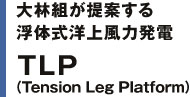 大林組が提案する
浮体式洋上風力発電

TLP
(Tension Leg Platform)